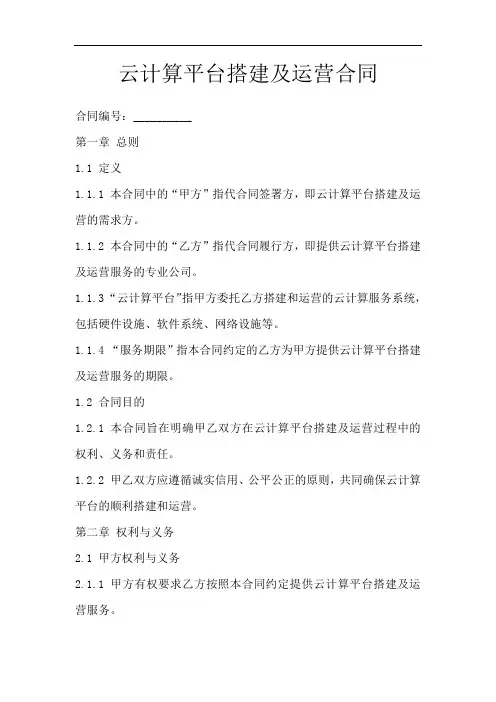 云计算平台搭建及运营合同

合同编号：__________

第一章 总则

1.1 定义

1.1.1 本合同中的“甲方”指代合同签署方，即云计算平台搭建及运营的需求方。

1.1.2 本合同中的“乙方”指代合同履行方，即提供云计算平台搭建及运营服务的专业公司。

1.1.3“云计算平台”指甲方委托乙方搭建和运营的云计算服务系统，包括硬件设施、软件系统、网络设施等。

1.1.4 “服务期限”指本合同约定的乙方为甲方提供云计算平台搭建及运营服务的期限。

1.2 合同目的

1.2.1 本合同旨在明确甲乙双方在云计算平台搭建及运营过程中的权利、义务和责任。

1.2.2 甲乙双方应遵循诚实信用、公平公正的原则，共同确保云计算平台的顺利搭建和运营。

第二章 权利与义务

2.1 甲方权利与义务

2.1.1 甲方有权要求乙方按照本合同约定提供云计算平台搭建及运营服务。